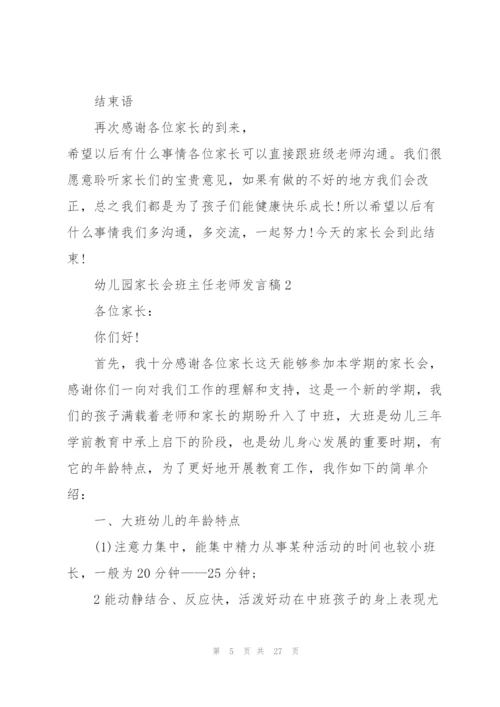 结束语

再次感谢各位家长的到来，

希望以后有什么事情各位家长可以直接跟班级老师沟通。我们很愿意聆听家长们的宝贵意见，如果有做的不好的地方我们会改正，总之我们都是为了孩子们能健康快乐成长!所以希望以后有什么事情我们多沟通，多交流，一起努力!今天的家长会到此结束!

幼儿园家长会班主任老师发言稿2

各位家长：

你们好!

首先，我十分感谢各位家长这天能够参加本学期的家长会，感谢你们一向对我们工作的理解和支持，这是一个新的学期，我们的孩子满载着老师和家长的期盼升入了中班，大班是幼儿三年学前教育中承上启下的阶段，也是幼儿身心发展的重要时期，有它的年龄特点，为了更好地开展教育工作，我作如下的简单介绍：

一、大班幼儿的年龄特点

(1)注意力集中，能集中精力从事某种活动的时间也较小班长，一般为20分钟——25分钟；

2能动静结合、反应快，活泼好动在中班孩子的身上表现尤

第 5 页 共 27 页